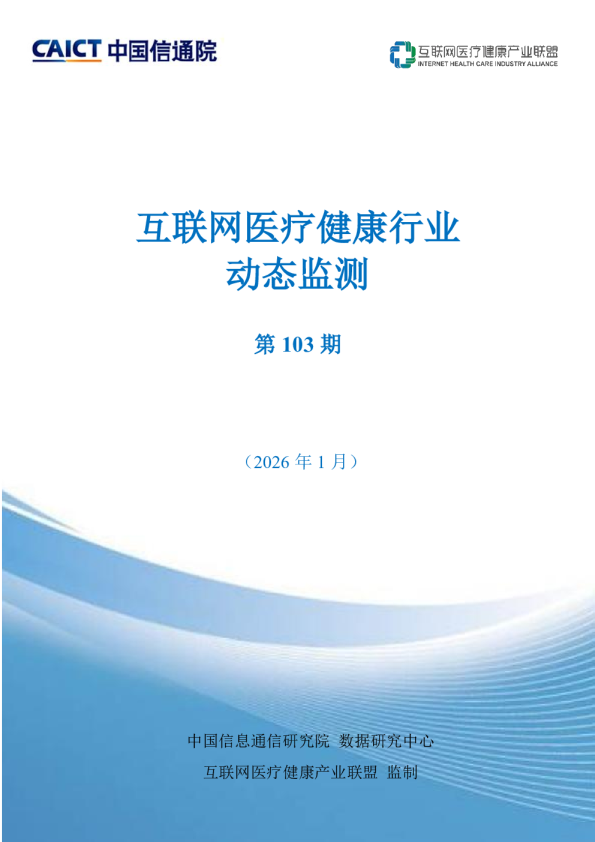 CAICT 中国信通院

互联网医疗健康产业联盟
INTERNET HEALTH CARE INDUSTRY ALLIANCE

互联网医疗健康行业
动态监测

第 103 期

（2026 年 1 月）

中国信息通信研究院 数据研究中心
互联网医疗健康产业联盟 监制